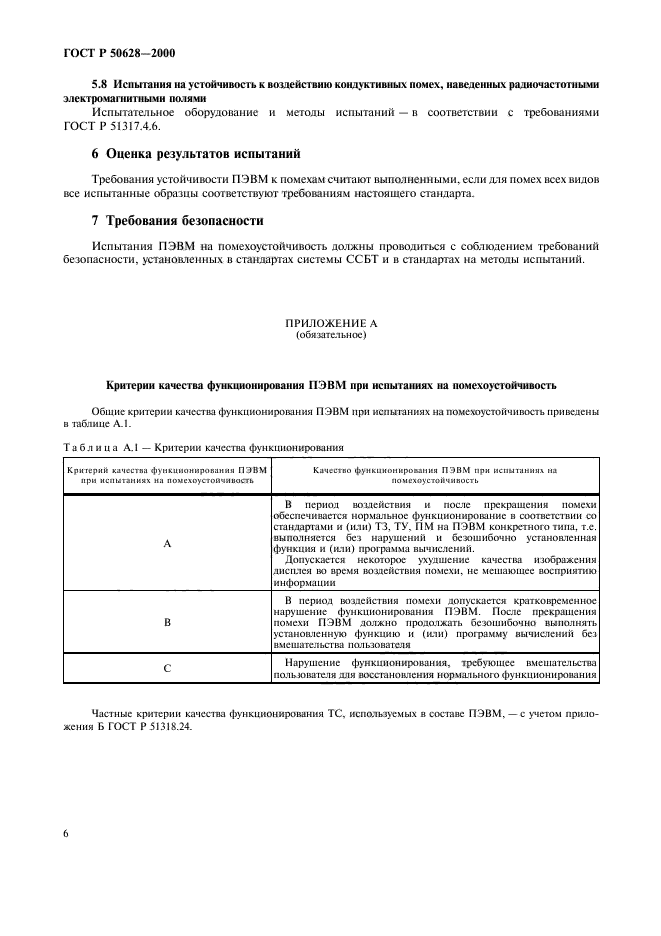 ГОСТ Р 50628—2000

5.8 Испытания на устойчивость к воздействию кондуктивных помех, наведенных радиочастотными электромагнитными полями

Испытательное оборудование и методы испытаний — в соответствии с требованиями ГОСТ Р 51317.4.6.

6 Оценка результатов испытаний

Требования устойчивости ПЭВМ к помехам считают выполненными, если для помех всех видов все испытанные образцы соответствуют требованиям настоящего стандарта.

7 Требования безопасности

Испытания ПЭВМ на помехоустойчивость должны проводиться с соблюдением требований безопасности, установленных в стандартах системы ССБТ и в стандартах на методы испытаний.

ПРИЛОЖЕНИЕ А
(обязательное)

Критерии качества функционирования ПЭВМ при испытаниях на помехоустойчивость

Общие критерии качества функционирования ПЭВМ при испытаниях на помехоустойчивость приведены в таблице А.1.

Таблица А.1 — Критерии качества функционирования

| Критерий качества функционирования ПЭВМ при испытаниях на помехоустойчивость | Качество функционирования ПЭВМ при испытаниях на помехоустойчивость |
|---|---|
| A | В период воздействия и после прекращения помехи обеспечивается нормальное функционирование в соответствии со стандартами и (или) ТЗ, ТУ, ПМ на ПЭВМ конкретного типа, т.е. выполняется без нарушений и безошибочно установленная функция и (или) программа вычислений. Допускается некоторое ухудшение качества изображения дисплея во время воздействия помехи, не мешающее восприятию информации |
| B | В период воздействия помехи допускается кратковременное нарушение функционирования ПЭВМ. После прекращения помехи ПЭВМ должно продолжать безошибочно выполнять установленную функцию и (или) программу вычислений без вмешательства пользователя |
| C | Нарушение функционирования, требующее вмешательства пользователя для восстановления нормального функционирования |

Частные критерии качества функционирования ТС, используемых в составе ПЭВМ, — с учетом приложения Б ГОСТ Р 51318.24.

6